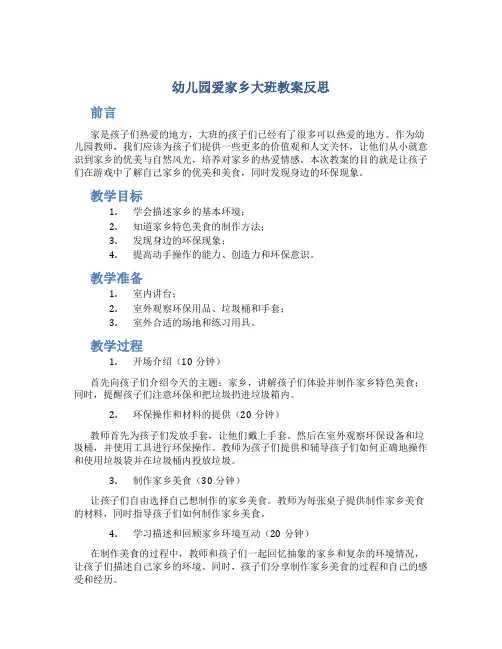 幼儿园爱家乡大班教案反思

前言

家是孩子们热爱的地方，大班的孩子们已经有了很多可以热爱的地方。作为幼儿园教师，我们应该为孩子们提供一些更多的价值观和人文关怀，让他们从小就意识到家乡的优美与自然风光，培养对家乡的热爱情感。本次教案的目的就是让孩子们在游戏中了解自己家乡的优美和美食，同时发现身边的环保现象。

教学目标

1. 学会描述家乡的基本环境；
2. 知道家乡特色美食的制作方法；
3. 发现身边的环保现象；
4. 提高动手操作的能力、创造力和环保意识。

教学准备

1. 室内讲台；
2. 室外观察环保用品、垃圾桶和手套；
3. 室外合适的场地和练习用具。

教学过程

1. 开场介绍（10 分钟）

首先向孩子们介绍今天的主题：家乡，讲解孩子们体验并制作家乡特色美食；同时，提醒孩子们注意环保和把垃圾扔进垃圾箱内。

2. 环保操作和材料的提供（20 分钟）

教师首先为孩子们发放手套，让他们戴上手套，然后在室外观察环保设备和垃圾桶，并使用工具进行环保操作。教师为孩子们提供和辅导孩子们如何正确地操作和使用垃圾袋并在垃圾桶内投放垃圾。

3. 制作家乡美食（30 分钟）

让孩子们自由选择自己想制作的家乡美食。教师为每张桌子提供制作家乡美食的材料，同时指导孩子们如何制作家乡美食。

4. 学习描述和回顾家乡环境互动（20 分钟）

在制作美食的过程中，教师和孩子们一起回忆抽象的家乡和复杂的环境情况，让孩子们描述自己家乡的环境。同时，孩子们分享制作家乡美食的过程和自己的感受和经历。